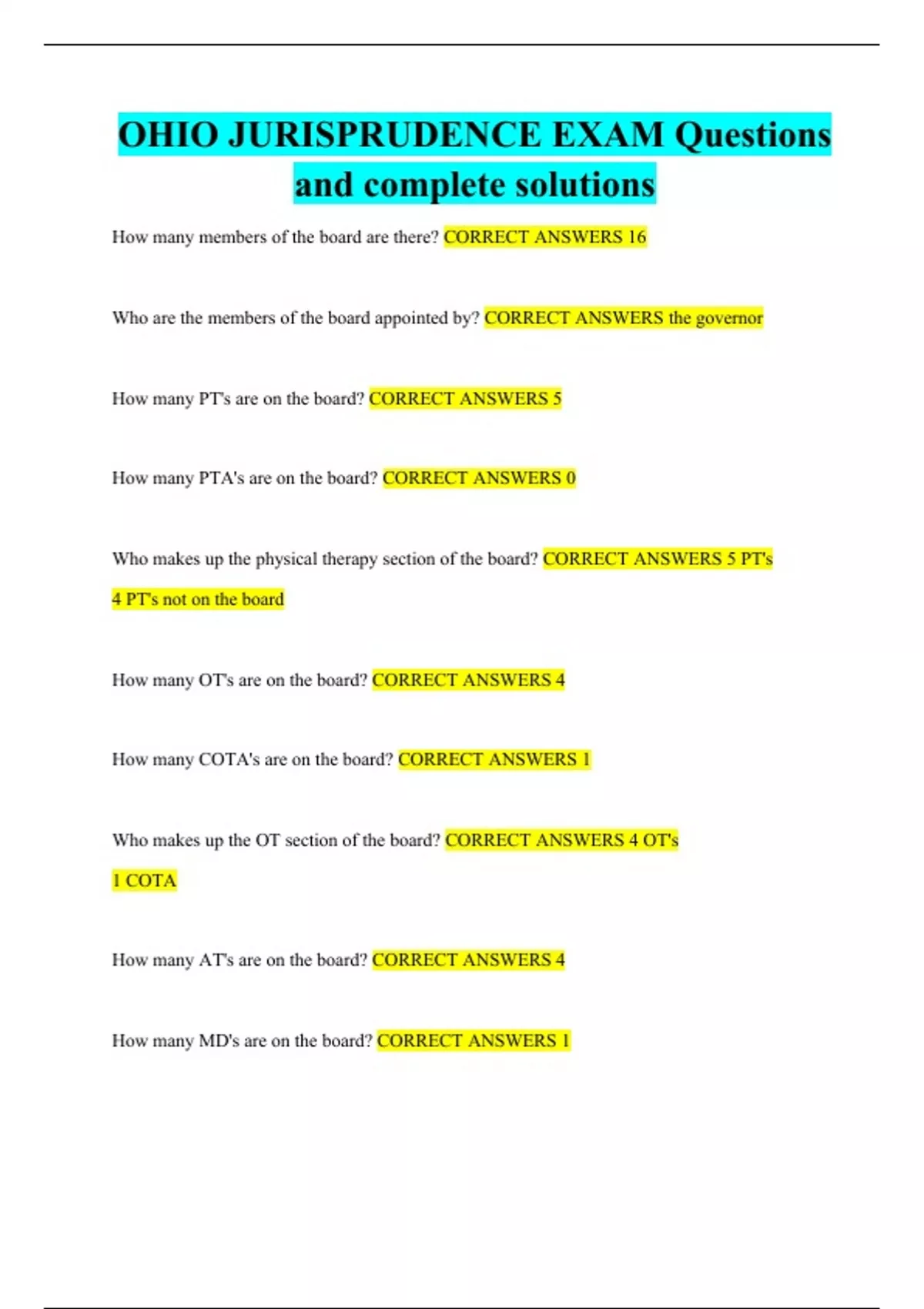 OHIO JURISPRUDENCE EXAM Questions and complete solutions

How many members of the board are there? CORRECT ANSWERS 16

Who are the members of the board appointed by? CORRECT ANSWERS the governor

How many PT's are on the board? CORRECT ANSWERS 5

How many PTA's are on the board? CORRECT ANSWERS 0

Who makes up the physical therapy section of the board? CORRECT ANSWERS 5 PT's
4 PT's not on the board

How many OT's are on the board? CORRECT ANSWERS 4

How many COTA's are on the board? CORRECT ANSWERS 1

Who makes up the OT section of the board? CORRECT ANSWERS 4 OT's
1 COTA

How many AT's are on the board? CORRECT ANSWERS 4

How many MD's are on the board? CORRECT ANSWERS 1